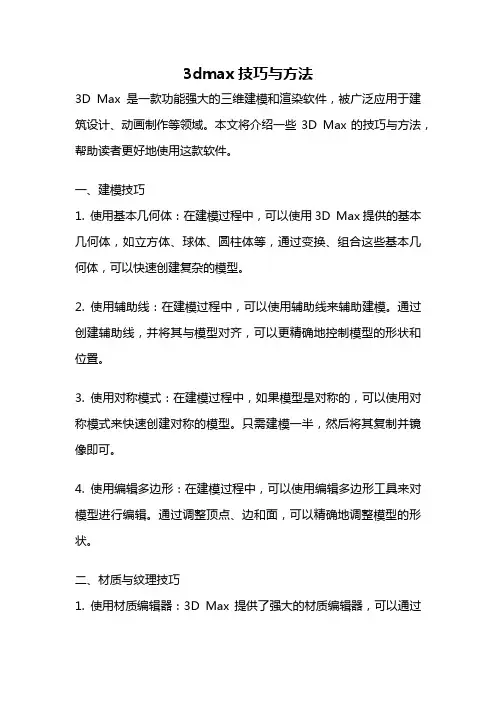 3dmax 技巧与方法

3D Max 是一款功能强大的三维建模和渲染软件，被广泛应用于建筑设计、动画制作等领域。本文将介绍一些 3D Max 的技巧与方法，帮助读者更好地使用这款软件。

一、建模技巧

1. 使用基本几何体：在建模过程中，可以使用 3D Max 提供的基本几何体，如立方体、球体、圆柱体等，通过变换、组合这些基本几何体，可以快速创建复杂的模型。

2. 使用辅助线：在建模过程中，可以使用辅助线来辅助建模。通过创建辅助线，并将其与模型对齐，可以更精确地控制模型的形状和位置。

3. 使用对称模式：在建模过程中，如果模型是对称的，可以使用对称模式来快速创建对称的模型。只需建模一半，然后将其复制并镜像即可。

4. 使用编辑多边形：在建模过程中，可以使用编辑多边形工具来对模型进行编辑。通过调整顶点、边和面，可以精确地调整模型的形状。

二、材质与纹理技巧

1. 使用材质编辑器：3D Max 提供了强大的材质编辑器，可以通过